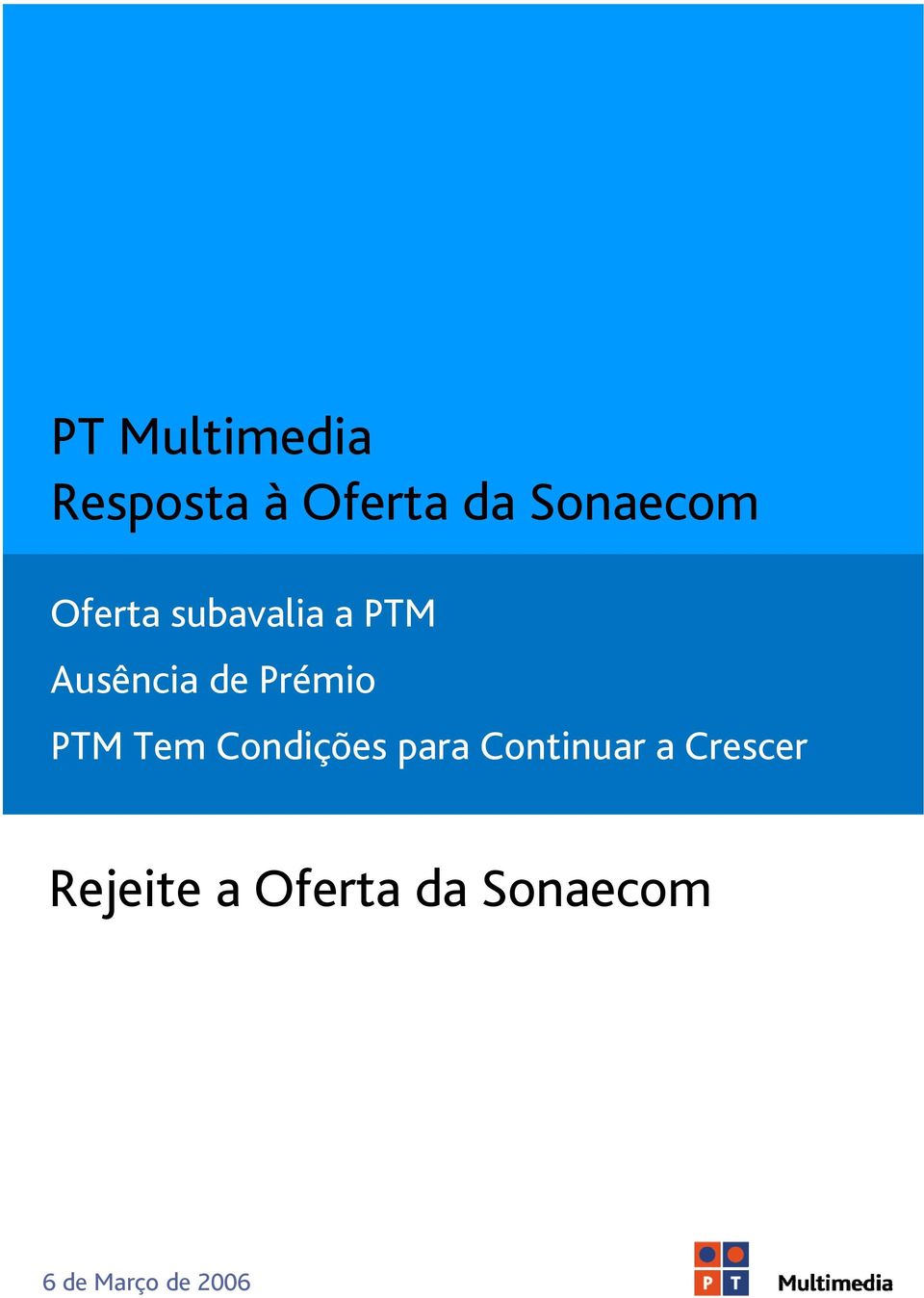 PT Multimedia
Resposta à Oferta da Sonaecom

Oferta subavalia a PTM

Ausência de Prémio

PTM Tem Condições para Continuar a Crescer

Rejeite a Oferta da Sonaecom

6 de Março de 2006

P T Multimedia